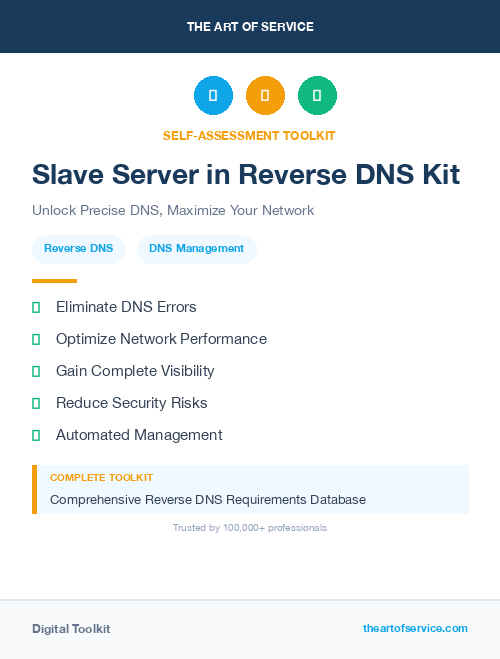 THE ART OF SERVICE

SELF-ASSESSMENT TOOLKIT

Slave Server in Reverse DNS Kit

Unlock Precise DNS, Maximize Your Network

Reverse DNS

DNS Management

Eliminate DNS Errors

Optimize Network Performance

Gain Complete Visibility

Reduce Security Risks

Automated Management

COMPLETE TOOLKIT

Comprehensive Reverse DNS Requirements Database

Trusted by 100,000+ professionals

Digital Toolkit

theartofservice.com